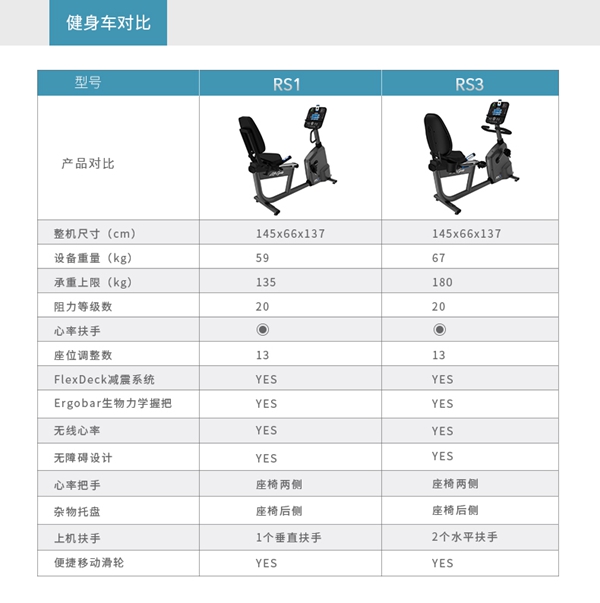 健身车对比

| 型号 | RS1 | RS3 |
|---|---|---|
| 产品对比 | | |
| 整机尺寸（cm） | 145x66x137 | 145x66x137 |
| 设备重量（kg） | 59 | 67 |
| 承重上限（kg） | 135 | 180 |
| 阻力等级数 | 20 | 20 |
| 心率扶手 | ◉ | ◉ |
| 座位调整数 | 13 | 13 |
| FlexDeck减震系统 | YES | YES |
| Ergobar生物力学握把 | YES | YES |
| 无线心率 | YES | YES |
| 无障碍设计 | YES | YES |
| 心率把手 | 座椅两侧 | 座椅两侧 |
| 杂物托盘 | 座椅后侧 | 座椅后侧 |
| 上机扶手 | 1个垂直扶手 | 2个水平扶手 |
| 便捷移动滑轮 | YES | YES |